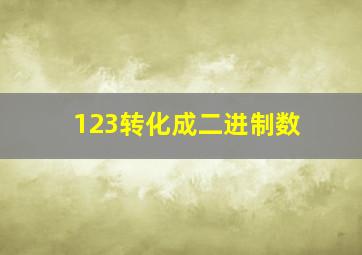 123转化成二进制数